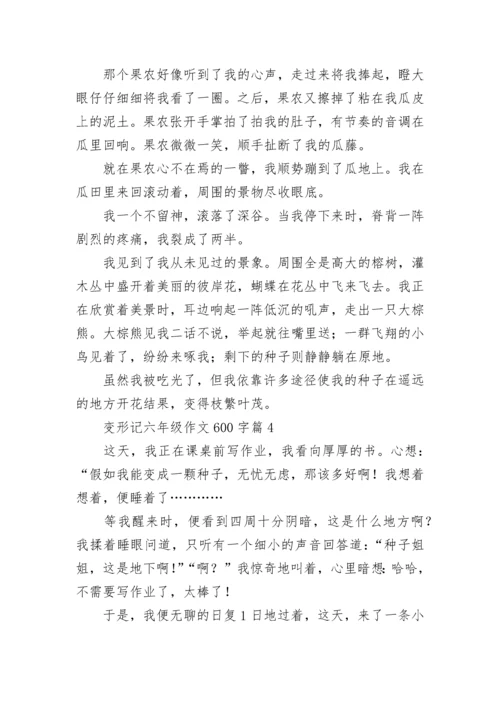 那个果农好像听到了我的心声，走过来将我捧起，瞪大眼仔仔细细将我看了一圈。之后，果农又擦掉了粘在我瓜皮上的泥土。果农张开手掌拍了拍我的肚子，有节奏的音调在瓜里回响。果农微微一笑，顺手扯断了我的瓜藤。

就在果农心不在焉的一瞥，我顺势蹦到了瓜地上。我在瓜田里来回滚动着，周围的景物尽收眼底。

我一个不留神，滚落了深谷。当我停下来时，脊背一阵剧烈的疼痛，我裂成了两半。

我见到了我从未见过的景象。周围全是高大的榕树，灌木丛中盛开着美丽的彼岸花，蝴蝶在花丛中飞来飞去。我正在欣赏着美景时，耳边响起一阵低沉的吼声，走出一只大棕熊。大棕熊见我二话不说，举起就往嘴里送；一群飞翔的小鸟见着了，纷纷来啄我；剩下的种子则静静躺在原地。

虽然我被吃光了，但我依靠许多途径使我的种子在遥远的地方开花结果，变得枝繁叶茂。

变形记六年级作文 600 字篇 4

这天，我正在课桌前写作业，我看向厚厚的书。心想：“假如我能变成一颗种子，无忧无虑，那该多好啊！我想着想着，便睡着了…………

等我醒来时，便看到四周十分阴暗，这是什么地方啊？我揉着睡眼问道，只听有一个细小的声音回答道：“种子姐姐，这是地下啊！”“啊？”我惊奇地叫着，心里暗想：哈哈，不需要写作业了，太棒了！

于是，我便无聊的日复 1 日地过着，这天，来了一条小